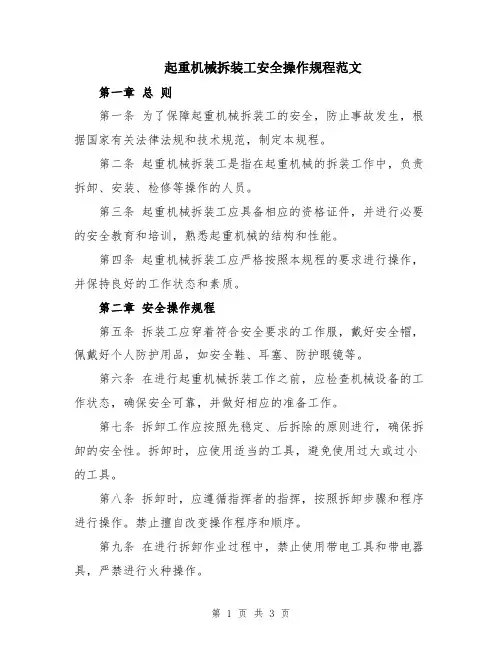 起重机械拆装工安全操作规程范文

第一章 总 则

第一条 为了保障起重机械拆装工的安全，防止事故发生，根据国家有关法律法规和技术规范，制定本规程。

第二条 起重机械拆装工是指在起重机械的拆装工作中，负责拆卸、安装、检修等操作的人员。

第三条 起重机械拆装工应具备相应的资格证件，并进行必要的安全教育和培训，熟悉起重机械的结构和性能。

第四条 起重机械拆装工应严格按照本规程的要求进行操作，并保持良好的工作状态和素质。

第二章 安全操作规程

第五条 拆装工应穿着符合安全要求的工作服，戴好安全帽，佩戴好个人防护用品，如安全鞋、耳塞、防护眼镜等。

第六条 在进行起重机械拆装工作之前，应检查机械设备的工作状态，确保安全可靠，并做好相应的准备工作。

第七条 拆卸工作应按照先稳定、后拆除的原则进行，确保拆卸的安全性。拆卸时，应使用适当的工具，避免使用过大或过小的工具。

第八条 拆卸时，应遵循指挥者的指挥，按照拆卸步骤和程序进行操作。禁止擅自改变操作程序和顺序。

第九条 在进行拆卸作业过程中，禁止使用带电工具和带电器具，严禁进行火种操作。

第 1 页 共 3 页